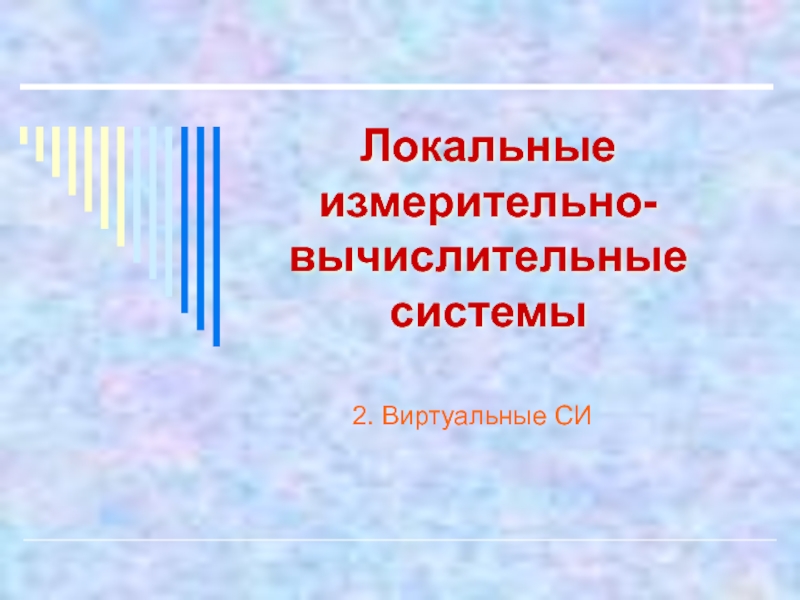 Локальные измерительно-вычислительные системы

2. Виртуальные СИ